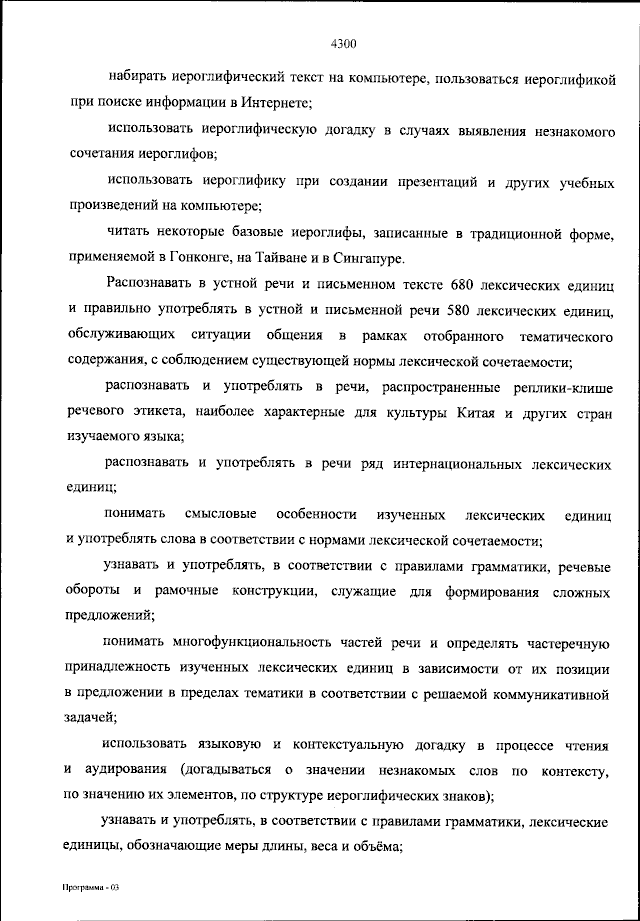 4300

набирать иероглифический текст на компьютере, пользоваться иероглификой при поиске информации в Интернете;

использовать иероглифическую догадку в случаях выявления незнакомого сочетания иероглифов;

использовать иероглифику при создании презентаций и других учебных произведений на компьютере;

читать некоторые базовые иероглифы, записанные в традиционной форме, применяемой в Гонконге, на Тайване и в Сингапуре.

Распознавать в устной речи и письменном тексте 680 лексических единиц и правильно употреблять в устной и письменной речи 580 лексических единиц, обслуживающих ситуации общения в рамках отобранного тематического содержания, с соблюдением существующей нормы лексической сочетаемости;

распознавать и употреблять в речи, распространенные реплики-клише речевого этикета, наиболее характерные для культуры Китая и других стран изучаемого языка;

распознавать и употреблять в речи ряд интернациональных лексических единиц;

понимать смысловые особенности изученных лексических единиц и употреблять слова в соответствии с нормами лексической сочетаемости;

узнавать и употреблять, в соответствии с правилами грамматики, речевые обороты и рамочные конструкции, служащие для формирования сложных предложений;

понимать многофункциональность частей речи и определять частеречную принадлежность изученных лексических единиц в зависимости от их позиции в предложении в пределах тематики в соответствии с решаемой коммуникативной задачей;

использовать языковую и контекстуальную догадку в процессе чтения и аудирования (догадываться о значении незнакомых слов по контексту, по значению их элементов, по структуре иероглифических знаков);

узнавать и употреблять, в соответствии с правилами грамматики, лексические единицы, обозначающие меры длины, веса и объёма;

Программа - 03